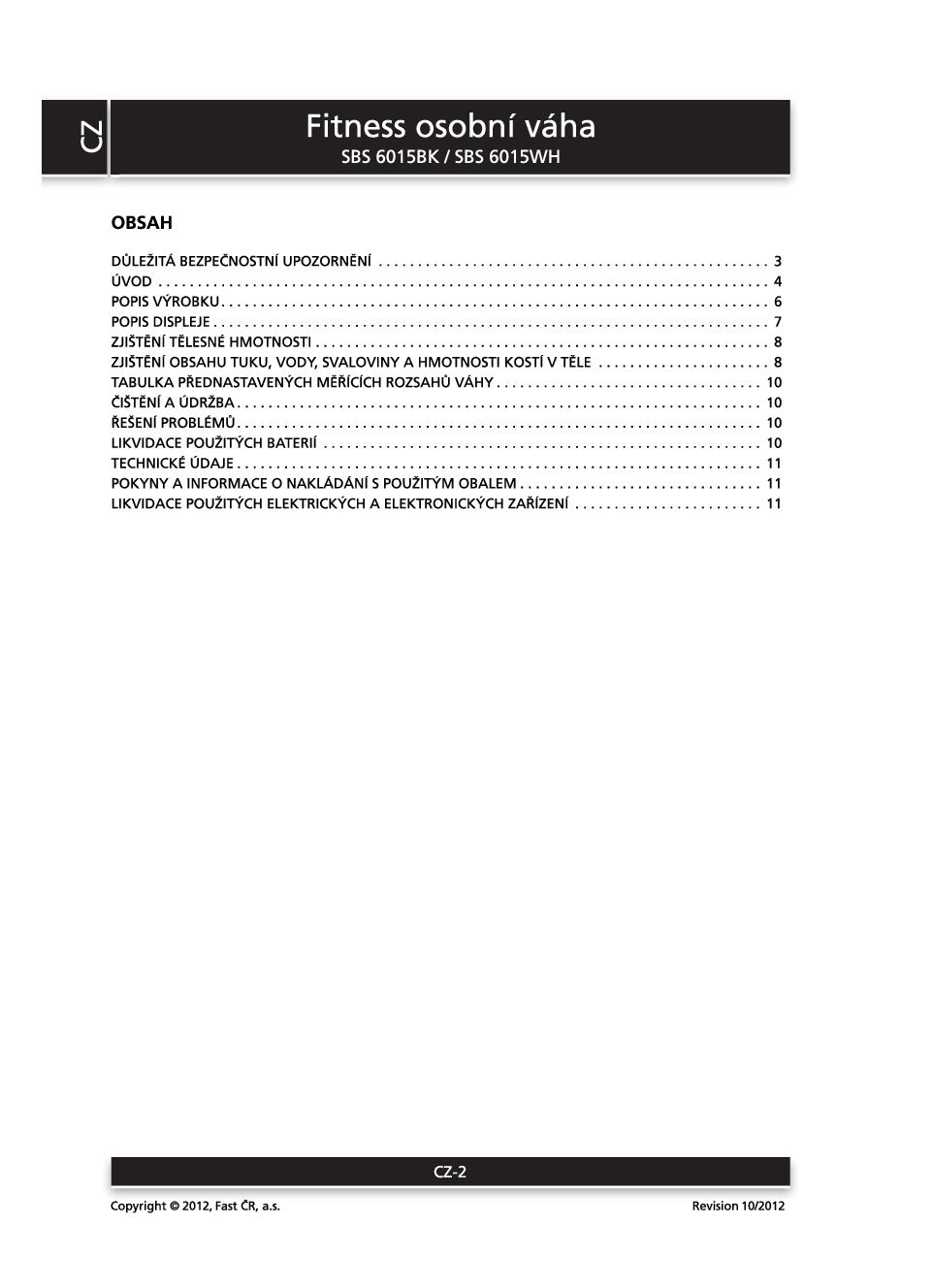 CZ

Fitness osobní váha
SBS 6015BK / SBS 6015WH

OBSAH

DŮLEŽITÁ BEZPEČNOSTNÍ UPOZORNĚNÍ 3
ÚVOD 4
POPIS VÝROBKU 6
POPIS DISPLEJE 7
ZJIŠTĚNÍ TĚLESNÉ HMOTNOSTI 8
ZJIŠTĚNÍ OBSAHU TUKU, VODY, SVALOVINY A HMOTNOSTI KOSTÍ V TĚLE 8
TABULKA PŘEDNASTAVENÝCH MĚŘÍCÍCH ROZSAHŮ VÁHY 10
ČIŠTĚNÍ A ÚDRŽBA 10
ŘEŠENÍ PROBLÉMŮ 10
LIKVIDACE POUŽITÝCH BATERIÍ 10
TECHNICKÉ ÚDAJE 11
POKYNY A INFORMACE O NAKLÁDÁNÍ S POUŽITÝM OBALEM 11
LIKVIDACE POUŽITÝCH ELEKTRICKÝCH A ELEKTRONICKÝCH ZAŘÍZENÍ 11

CZ-2

Copyright © 2012, Fast ČR, a.s.
Revision 10/2012